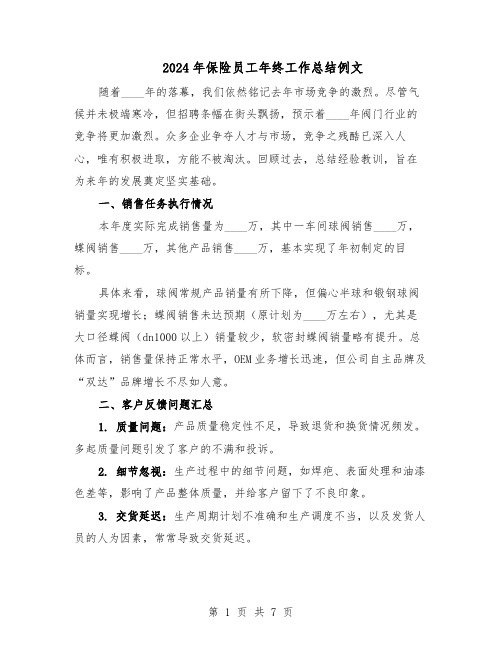 2024年保险员工年终工作总结例文

随着____年的落幕，我们依然铭记去年市场竞争的激烈。尽管气候并未极端寒冷，但招聘条幅在街头飘扬，预示着____年阀门行业的竞争将更加激烈。众多企业争夺人才与市场，竞争之残酷已深入人心，唯有积极进取，方能不被淘汰。回顾过去，总结经验教训，旨在为来年的发展奠定坚实基础。

一、销售任务执行情况

本年度实际完成销售量为____万，其中一车间球阀销售____万，蝶阀销售____万，其他产品销售____万，基本实现了年初制定的目标。

具体来看，球阀常规产品销量有所下降，但偏心半球和锻钢球阀销量实现增长；蝶阀销售未达预期（原计划为____万左右），尤其是大口径蝶阀（dn1000以上）销量较少，软密封蝶阀销量略有提升。总体而言，销售量保持正常水平，OEM业务增长迅速，但公司自主品牌及“双达”品牌增长不尽如人意。

二、客户反馈问题汇总

1. 质量问题：产品质量稳定性不足，导致退货和换货情况频发。多起质量问题引发了客户的不满和投诉。

2. 细节忽视：生产过程中的细节问题，如焊疤、表面处理和油漆色差等，影响了产品整体质量，并给客户留下了不良印象。

3. 交货延迟：生产周期计划不准确和生产调度不当，以及发货人员的人为因素，常常导致交货延迟。

第 1 页 共 7 页